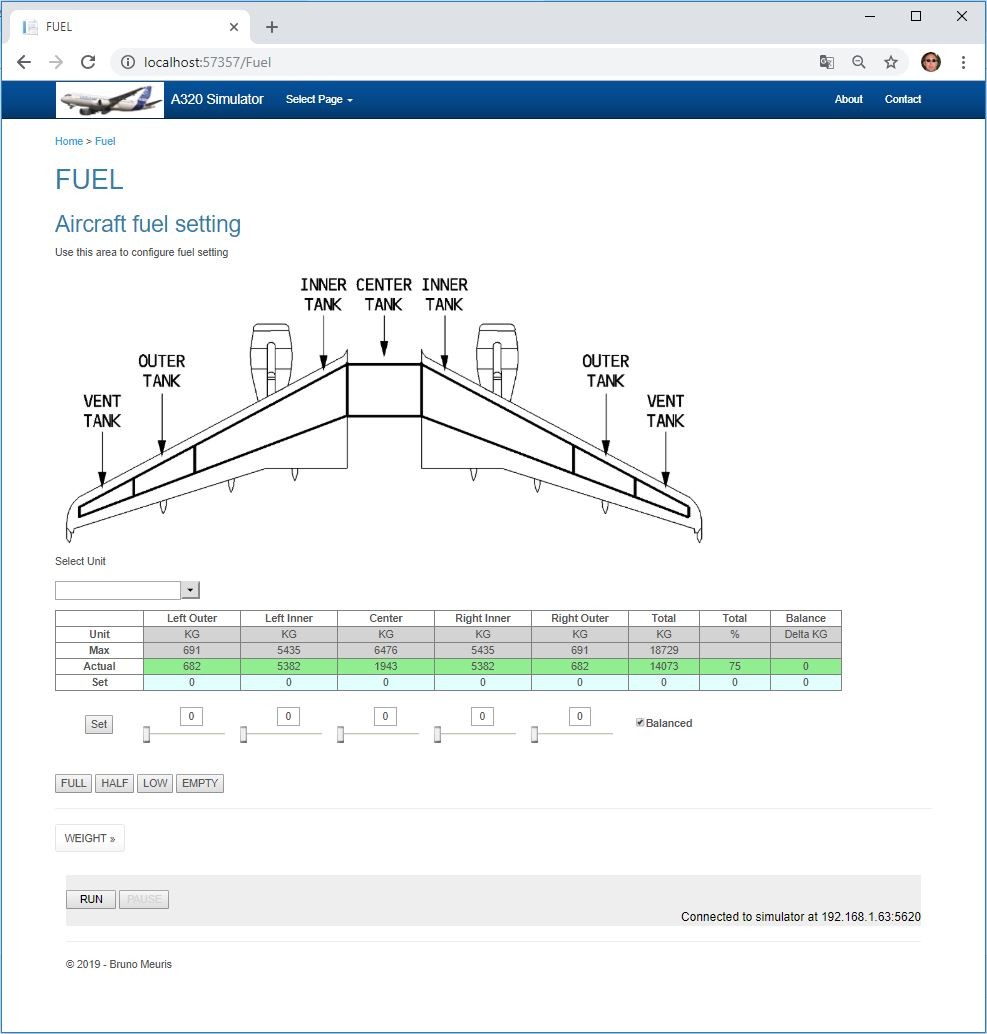 FUEL

localhost:57357/Fuel

A320 Simulator Select Page

About Contact

Home > Fuel

FUEL

Aircraft fuel setting

Use this area to configure fuel setting

INNER TANK
CENTER TANK
INNER TANK
OUTER TANK
OUTER TANK
VENT TANK
VENT TANK

Select Unit

| | Left Outer | Left Inner | Center | Right Inner | Right Outer | Total | Total | Balance |
|---|---|---|---|---|---|---|---|---|
| Unit | KG | KG | KG | KG | KG | KG | % | Delta KG |
| Max | 691 | 5435 | 6476 | 5435 | 691 | 18729 | | |
| Actual | 682 | 5382 | 1943 | 5382 | 682 | 14073 | 75 | 0 |
| Set | 0 | 0 | 0 | 0 | 0 | 0 | 0 | 0 |

Set 0 0 0 0 0 Balanced

FULL HALF LOW EMPTY

WEIGHT »

RUN PAUSE

Connected to simulator at 192.168.1.63:5620

© 2019 - Bruno Meuris